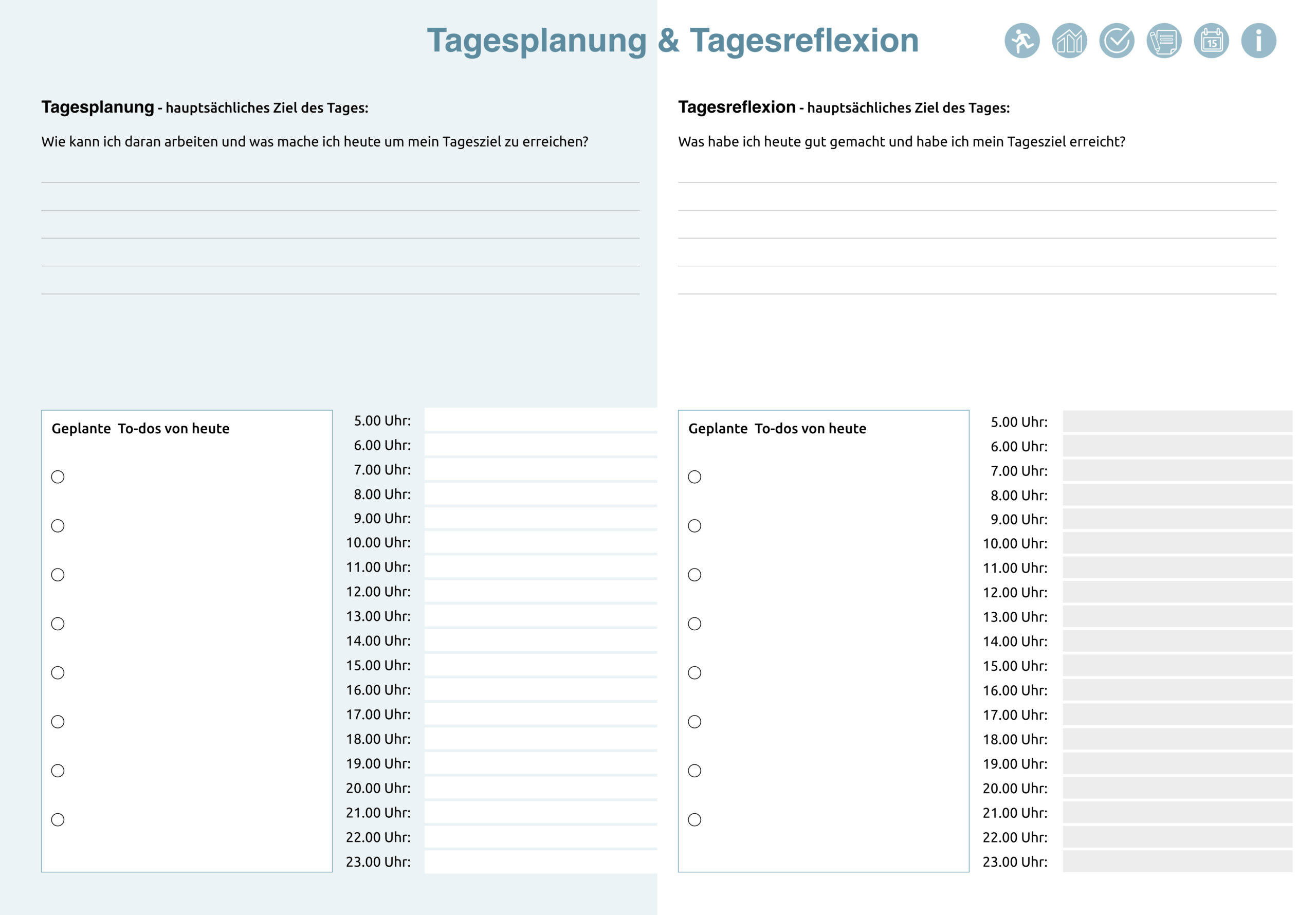 Tagesplanung & Tagesreflexion

15

Tagesplanung - hauptsächliches Ziel des Tages:

Wie kann ich daran arbeiten und was mache ich heute um mein Tagesziel zu erreichen?

Geplante To-dos von heute

5.00 Uhr:
6.00 Uhr:
7.00 Uhr:
8.00 Uhr:
9.00 Uhr:
10.00 Uhr:
11.00 Uhr:
12.00 Uhr:
13.00 Uhr:
14.00 Uhr:
15.00 Uhr:
16.00 Uhr:
17.00 Uhr:
18.00 Uhr:
19.00 Uhr:
20.00 Uhr:
21.00 Uhr:
22.00 Uhr:
23.00 Uhr:

Tagesreflexion - hauptsächliches Ziel des Tages:

Was habe ich heute gut gemacht und habe ich mein Tagesziel erreicht?

Geplante To-dos von heute

5.00 Uhr:
6.00 Uhr:
7.00 Uhr:
8.00 Uhr:
9.00 Uhr:
10.00 Uhr:
11.00 Uhr:
12.00 Uhr:
13.00 Uhr:
14.00 Uhr:
15.00 Uhr:
16.00 Uhr:
17.00 Uhr:
18.00 Uhr:
19.00 Uhr:
20.00 Uhr:
21.00 Uhr:
22.00 Uhr:
23.00 Uhr: